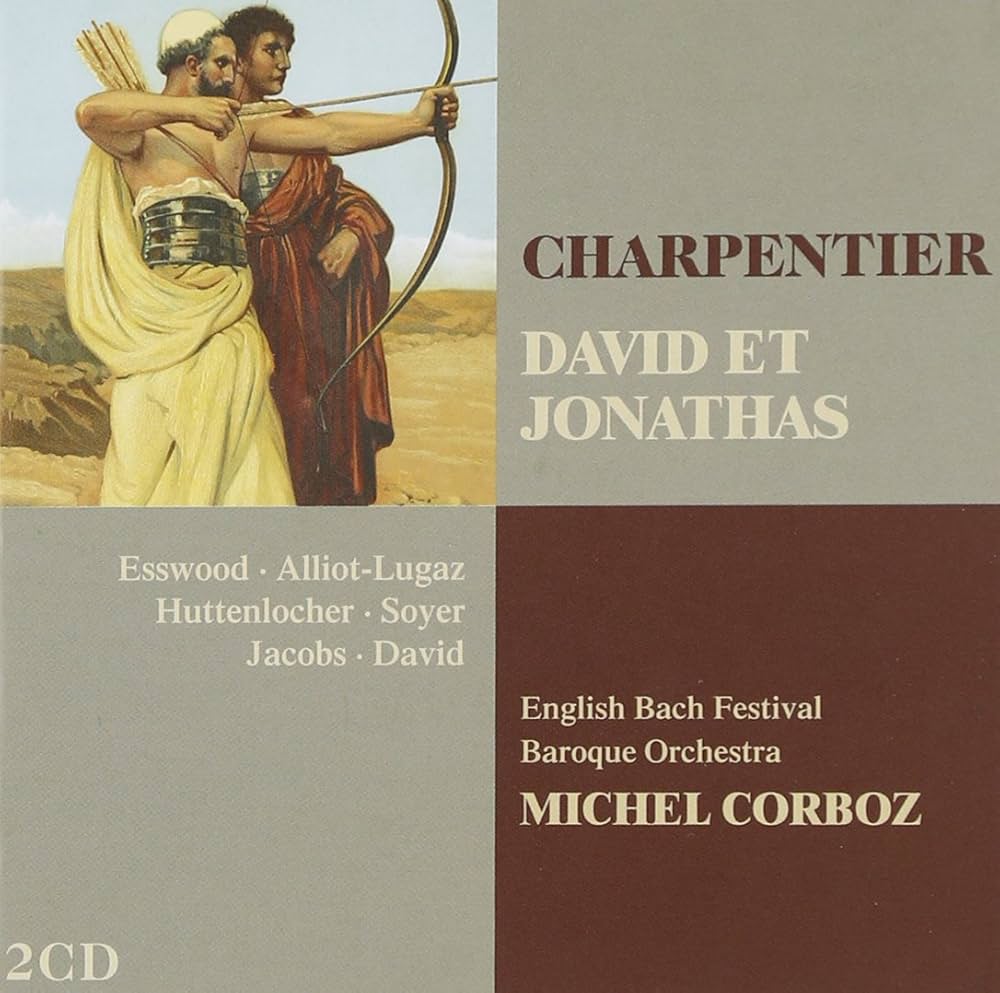 CHARPENTIER

DAVID ET
JONATHAS

Esswood · Alliot-Lugaz
Huttenlocher · Soyer
Jacobs · David

English Bach Festival
Baroque Orchestra
MICHEL CORBOZ

2CD